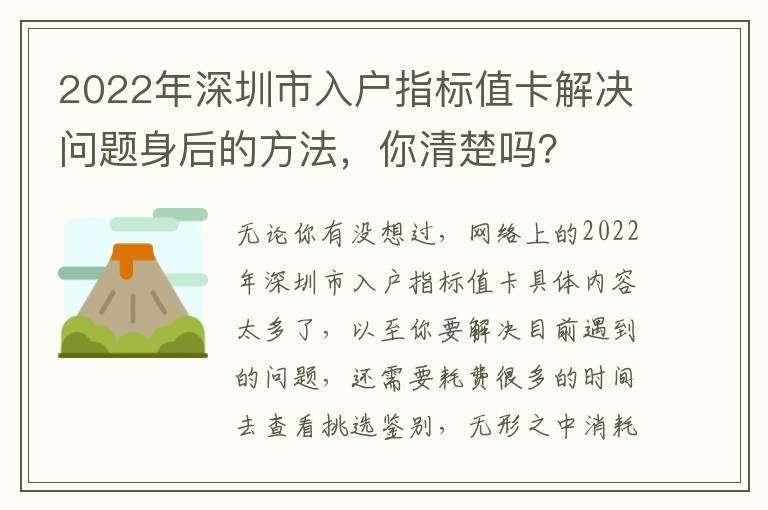 2022年深圳市入户指标值卡解决问题身后的方法，你清楚吗?

无论你有没想过，网络上的2022年深圳市入户指标值卡具体内容太多了，以至你要解决目前遇到的问题，还需要耗费很多的时间去查看挑选鉴别，无形之中消耗